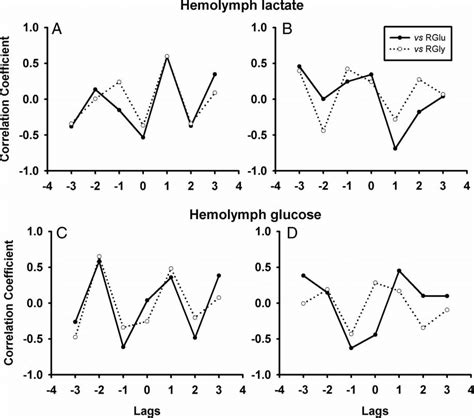 Hemolymph lactate

A

Correlation Coefficient

1.0
0.5
0.0
-0.5
-1.0

-4 -3 -2 -1 0 1 2 3 4

B

vs RGlu
vs RGly

1.0
0.5
0.0
-0.5
-1.0

-4 -3 -2 -1 0 1 2 3 4

Hemolymph glucose

C

Correlation Coefficient

1.0
0.5
0.0
-0.5
-1.0

-4 -3 -2 -1 0 1 2 3 4

Lags

D

1.0
0.5
0.0
-0.5
-1.0

-4 -3 -2 -1 0 1 2 3 4

Lags